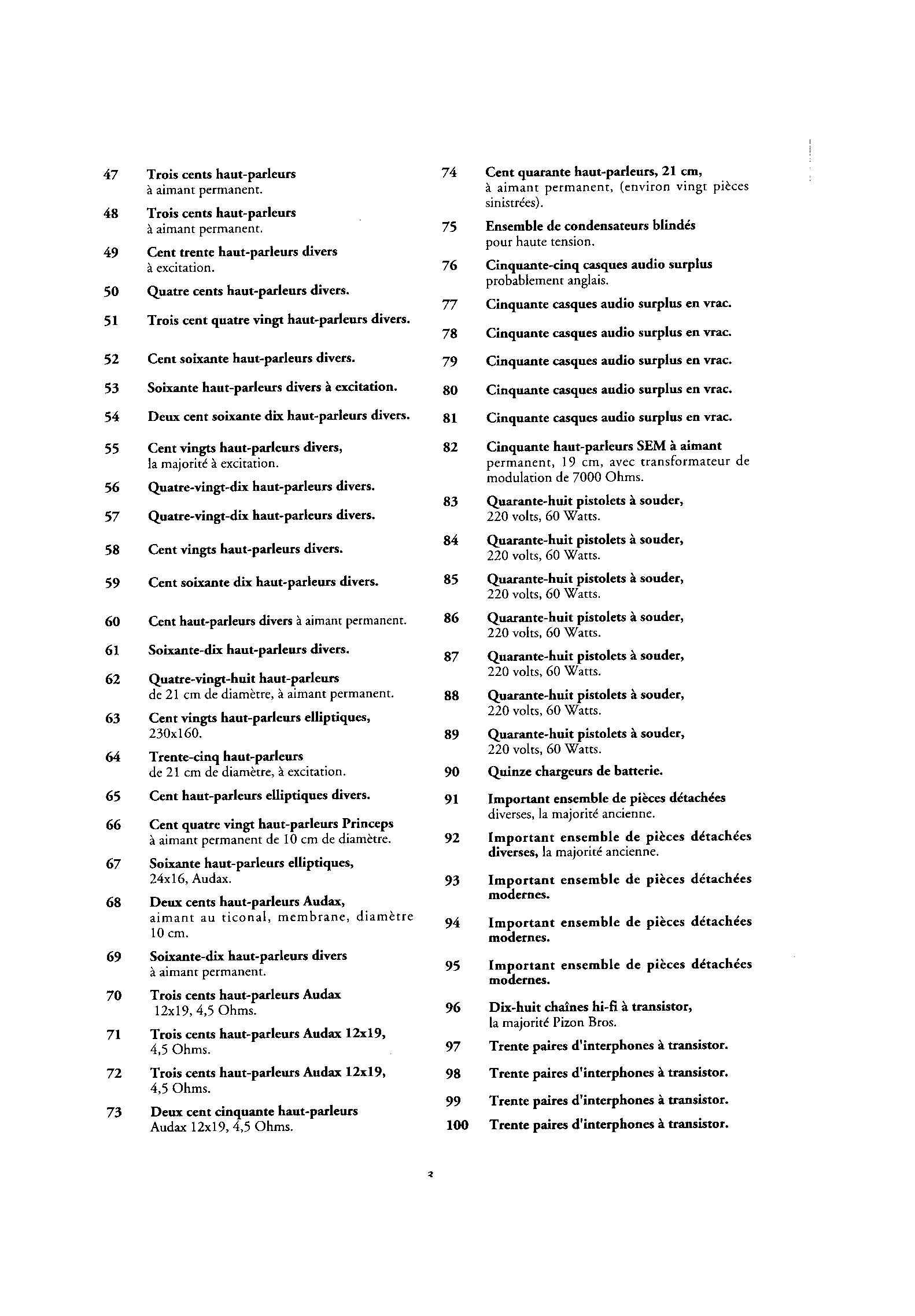 47 Trois cents haut-parleurs
à aimant permanent.

48 Trois cents haut-parleurs
à aimant permanent.

49 Cent trente haut-parleurs divers
à excitation.

50 Quatre cents haut-parleurs divers.

51 Trois cent quatre vingt haut-parleurs divers.

52 Cent soixante haut-parleurs divers.

53 Soixante haut-parleurs divers à excitation.

54 Deux cent soixante dix haut-parleurs divers.

55 Cent vingts haut-parleurs divers,
la majorité à excitation.

56 Quatre-vingt-dix haut-parleurs divers.

57 Quatre-vingt-dix haut-parleurs divers.

58 Cent vingts haut-parleurs divers.

59 Cent soixante dix haut-parleurs divers.

60 Cent haut-parleurs divers à aimant permanent.

61 Soixante-dix haut-parleurs divers.

62 Quatre-vingt-huit haut-parleurs
de 21 cm de diamètre, à aimant permanent.

63 Cent vingts haut-parleurs elliptiques,
230x160.

64 Trente-cinq haut-parleurs
de 21 cm de diamètre, à excitation.

65 Cent haut-parleurs elliptiques divers.

66 Cent quatre vingt haut-parleurs Princeps
à aimant permanent de 10 cm de diamètre.

67 Soixante haut-parleurs elliptiques,
24x16, Audax.

68 Deux cents haut-parleurs Audax,
aimant au ticonal, membrane, diamètre 10 cm.

69 Soixante-dix haut-parleurs divers
à aimant permanent.

70 Trois cents haut-parleurs Audax
12x19, 4,5 Ohms.

71 Trois cents haut-parleurs Audax 12x19,
4,5 Ohms.

72 Trois cents haut-parleurs Audax 12x19,
4,5 Ohms.

73 Deux cent cinquante haut-parleurs
Audax 12x19, 4,5 Ohms.

74 Cent quarante haut-parleurs, 21 cm,
à aimant permanent, (environ vingt pièces sinistrées).

75 Ensemble de condensateurs blindés
pour haute tension.

76 Cinquante-cinq casques audio surplus
probablement anglais.

77 Cinquante casques audio surplus en vrac.

78 Cinquante casques audio surplus en vrac.

79 Cinquante casques audio surplus en vrac.

80 Cinquante casques audio surplus en vrac.

81 Cinquante casques audio surplus en vrac.

82 Cinquante haut-parleurs SEM à aimant
permanent, 19 cm, avec transformateur de modulation de 7000 Ohms.

83 Quarante-huit pistolets à souder,
220 volts, 60 Watts.

84 Quarante-huit pistolets à souder,
220 volts, 60 Watts.

85 Quarante-huit pistolets à souder,
220 volts, 60 Watts.

86 Quarante-huit pistolets à souder,
220 volts, 60 Watts.

87 Quarante-huit pistolets à souder,
220 volts, 60 Watts.

88 Quarante-huit pistolets à souder,
220 volts, 60 Watts.

89 Quarante-huit pistolets à souder,
220 volts, 60 Watts.

90 Quinze chargeurs de batterie.

91 Important ensemble de pièces détachées
diverses, la majorité ancienne.

92 Important ensemble de pièces détachées diverses, la majorité ancienne.

93 Important ensemble de pièces détachées modernes.

94 Important ensemble de pièces détachées modernes.

95 Important ensemble de pièces détachées modernes.

96 Dix-huit chaînes hi-fi à transistor,
la majorité Pizon Bros.

97 Trente paires d'interphones à transistor.

98 Trente paires d'interphones à transistor.

99 Trente paires d'interphones à transistor.

100 Trente paires d'interphones à transistor.

3